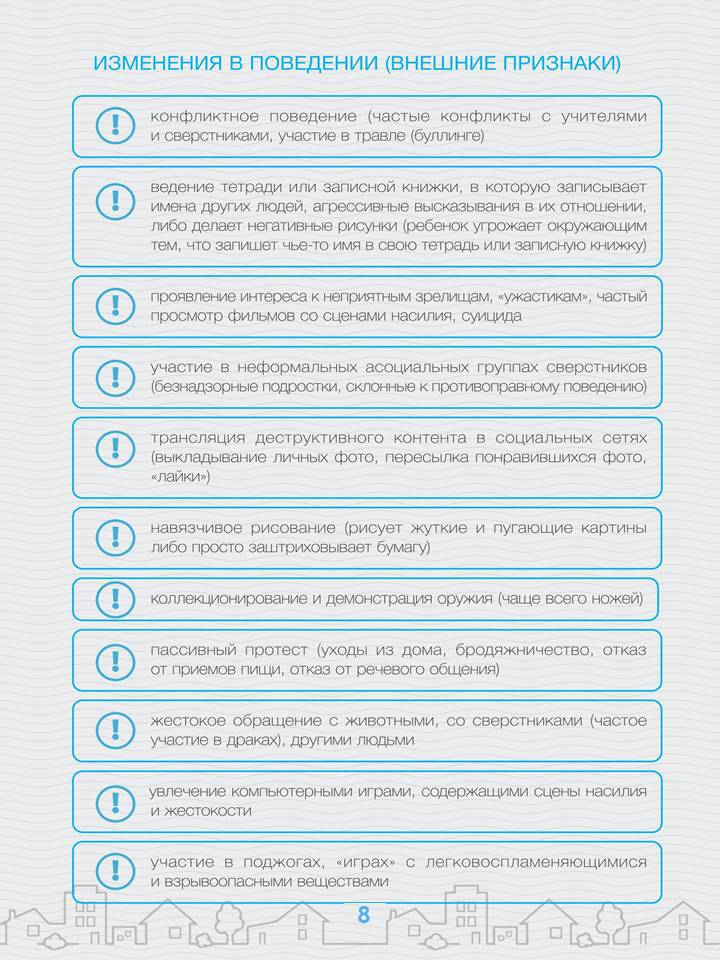 ИЗМЕНЕНИЯ В ПОВЕДЕНИИ (ВНЕШНИЕ ПРИЗНАКИ)

!

конфликтное поведение (частые конфликты с учителями и сверстниками, участие в травле (буллинге)

!

ведение тетради или записной книжки, в которую записывает имена других людей, агрессивные высказывания в их отношении, либо делает негативные рисунки (ребенок угрожает окружающим тем, что запишет чье-то имя в свою тетрадь или записную книжку)

!

проявление интереса к неприятным зрелищам, «ужастикам», частый просмотр фильмов со сценами насилия, суицида

!

участие в неформальных асоциальных группах сверстников (безнадзорные подростки, склонные к противоправному поведению)

!

трансляция деструктивного контента в социальных сетях (выкладывание личных фото, пересылка понравившихся фото, «лайки»)

!

навязчивое рисование (рисует жуткие и пугающие картины либо просто заштриховывает бумагу)

!

коллекционирование и демонстрация оружия (чаще всего ножей)

!

пассивный протест (уходы из дома, бродяжничество, отказ от приемов пищи, отказ от речевого общения)

!

жестокое обращение с животными, со сверстниками (частое участие в драках), другими людьми

!

увлечение компьютерными играми, содержащими сцены насилия и жестокости

!

участие в поджогах, «играх» с легковоспламеняющимися и взрывоопасными веществами

8